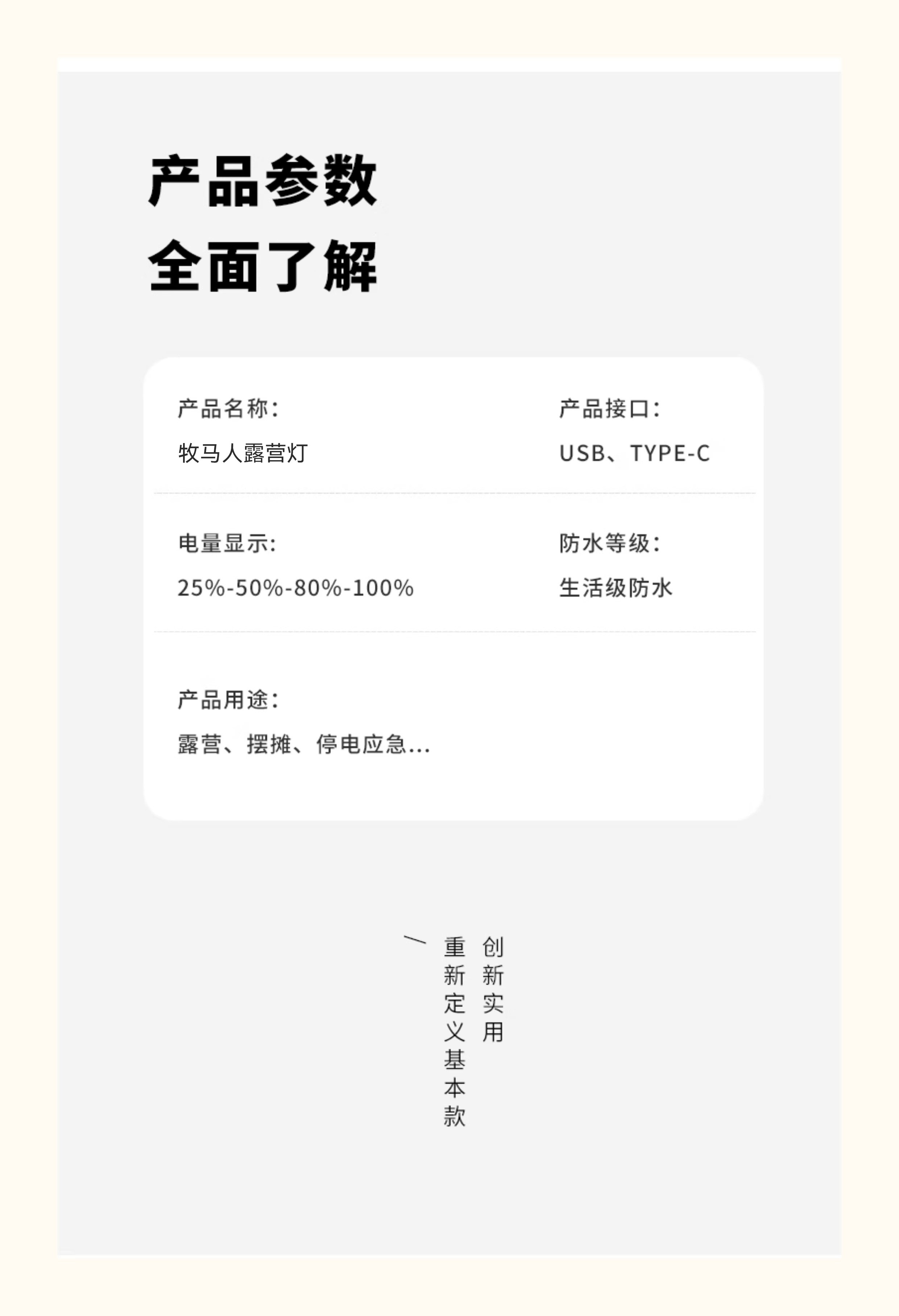 产品参数
全面了解

产品名称:
牧马人露营灯

产品接口:
USB、TYPE-C

电量显示:
25%-50%-80%-100%

防水等级:
生活级防水

产品用途:
露营、摆摊、停电应急...

创新实用
重新定义基本款